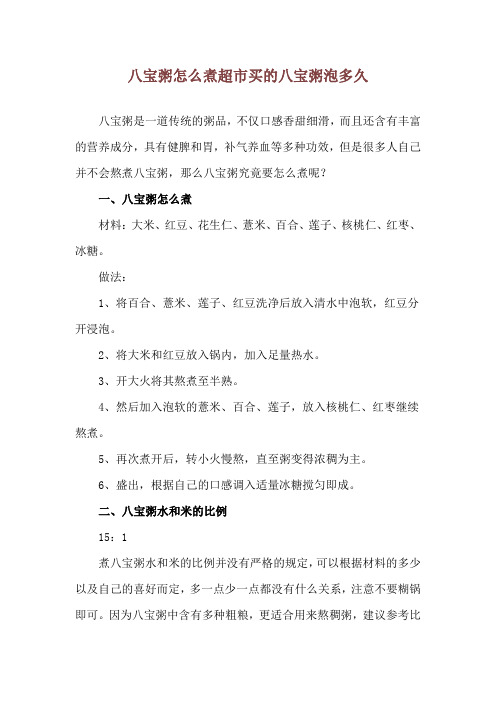 八宝粥怎么煮超市买的八宝粥泡多久

八宝粥是一道传统的粥品，不仅口感香甜细滑，而且还含有丰富的营养成分，具有健脾和胃，补气养血等多种功效，但是很多人自己并不会熬煮八宝粥，那么八宝粥究竟要怎么煮呢？

一、八宝粥怎么煮

材料：大米、红豆、花生仁、薏米、百合、莲子、核桃仁、红枣、冰糖。

做法：

1、将百合、薏米、莲子、红豆洗净后放入清水中泡软，红豆分开浸泡。

2、将大米和红豆放入锅内，加入足量热水。

3、开大火将其熬煮至半熟。

4、然后加入泡软的薏米、百合、莲子，放入核桃仁、红枣继续熬煮。

5、再次煮开后，转小火慢熬，直至粥变得浓稠为主。

6、盛出，根据自己的口感调入适量冰糖搅匀即成。

二、八宝粥水和米的比例

15：1

煮八宝粥水和米的比例并没有严格的规定，可以根据材料的多少以及自己的喜好而定，多一点少一点都没有什么关系，注意不要糊锅即可。因为八宝粥中含有多种粗粮，更适合用来熬稠粥，建议参考比